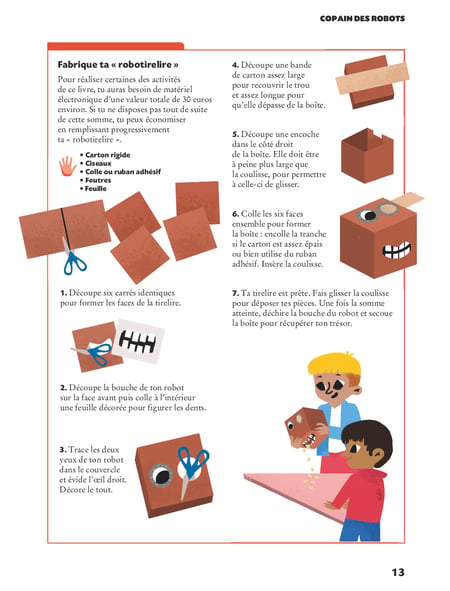 COPAIN DES ROBOTS

Fabrique ta « robotirelire »

Pour réaliser certaines des activités de ce livre, tu auras besoin de matériel électronique d'une valeur totale de 30 euros environ. Si tu ne disposes pas tout de suite de cette somme, tu peux économiser en remplissant progressivement ta « robotirelire ».

• Carton rigide
• Ciseaux
• Colle ou ruban adhésif
• Feutres
• Feuille

1. Découpe six carrés identiques pour former les faces de la tirelire.

2. Découpe la bouche de ton robot sur la face avant puis colle à l'intérieur une feuille décorée pour figurer les dents.

3. Trace les deux yeux de ton robot dans le couvercle et évide l'œil droit. Décore le tout.

4. Découpe une bande de carton assez large pour recouvrir le trou et assez longue pour qu'elle dépasse de la boîte.

5. Découpe une encoche dans le côté droit de la boîte. Elle doit être à peine plus large que la coulisse, pour permettre à celle-ci de glisser.

6. Colle les six faces ensemble pour former la boîte : encolle la tranche si le carton est assez épais ou bien utilise du ruban adhésif. Insère la coulisse.

7. Ta tirelire est prête. Fais glisser la coulisse pour déposer tes pièces. Une fois la somme atteinte, déchire la bouche du robot et secoue la boîte pour récupérer ton trésor.

13